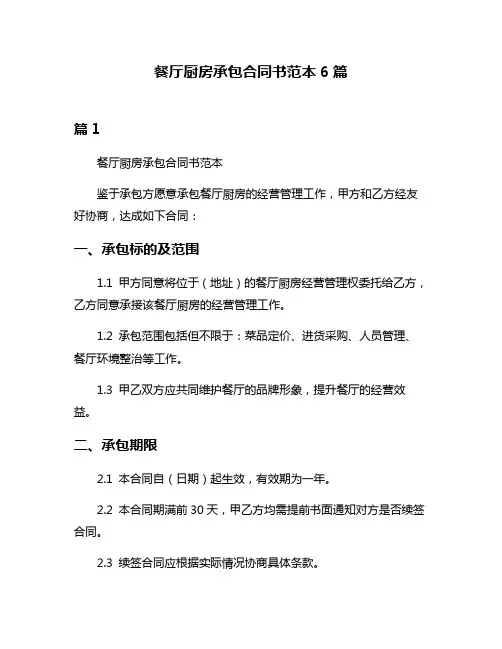 餐厅厨房承包合同书范本 6 篇

篇 1

餐厅厨房承包合同书范本

鉴于承包方愿意承包餐厅厨房的经营管理工作，甲方和乙方经友好协商，达成如下合同：

一、承包标的及范围

1.1 甲方同意将位于（地址）的餐厅厨房经营管理权委托给乙方，乙方同意承接该餐厅厨房的经营管理工作。

1.2 承包范围包括但不限于：菜品定价、进货采购、人员管理、餐厅环境整治等工作。

1.3 甲乙双方应共同维护餐厅的品牌形象，提升餐厅的经营效益。

二、承包期限

2.1 本合同自（日期）起生效，有效期为一年。

2.2 本合同期满前 30 天，甲乙方均需提前书面通知对方是否续签合同。

2.3 续签合同应根据实际情况协商具体条款。